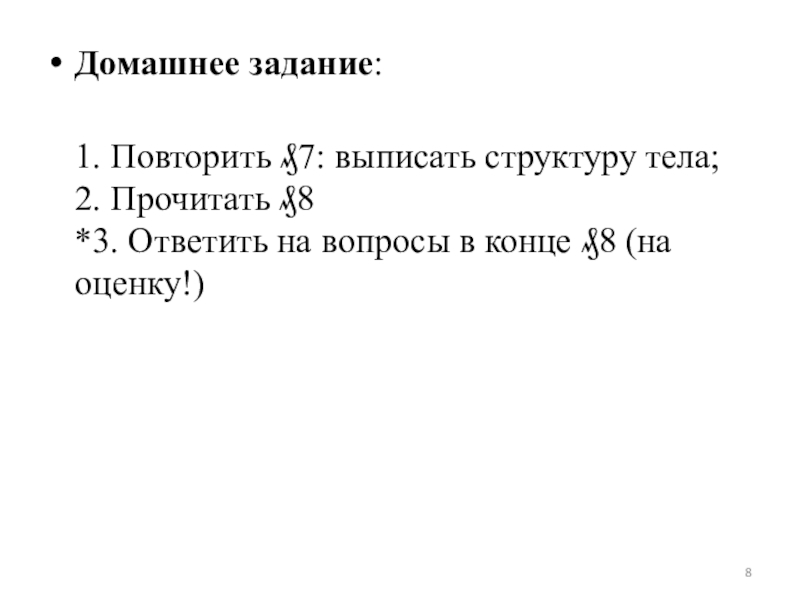 • Домашнее задание:

1. Повторить §7: выписать структуру тела;
2. Прочитать §8
*3. Ответить на вопросы в конце §8 (на оценку!)

8